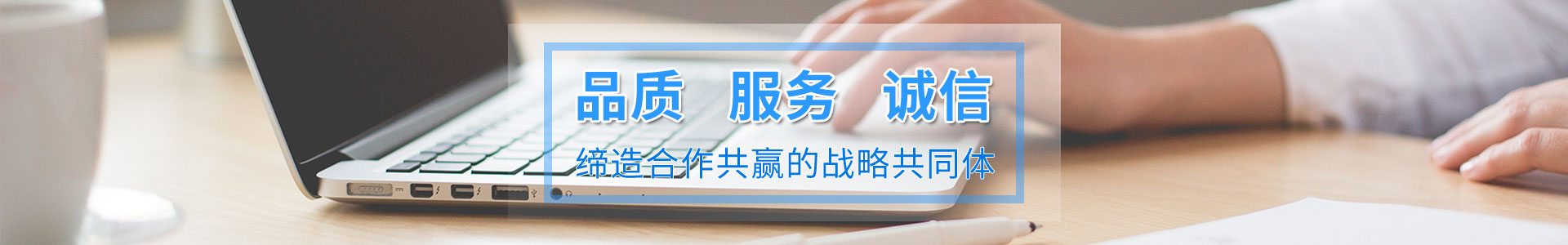 品质 服务 诚信

缔造合作共赢的战略共同体